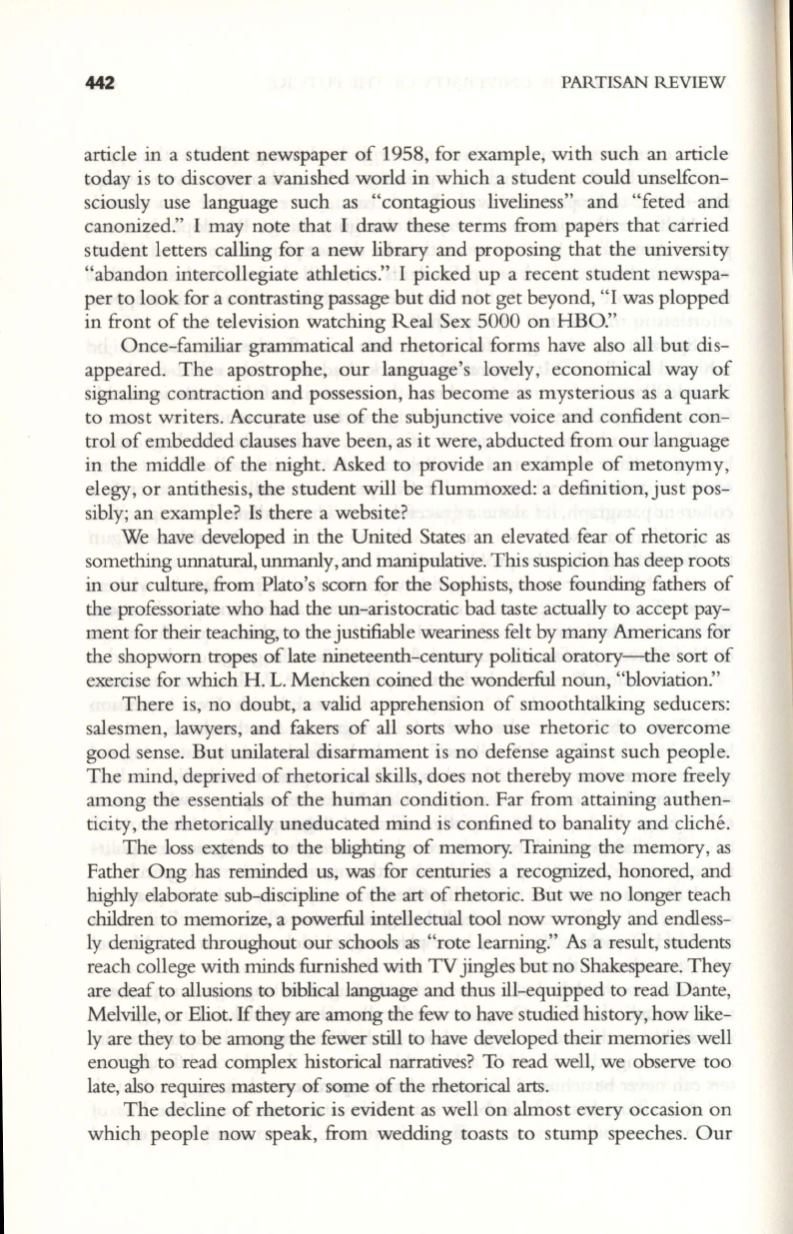 442 PARTISAN REVIEW

article in a student newspaper of 1958, for example, with such an article today is to discover a vanished world in which a student could unselfconsciously use language such as "contagious liveliness" and "feted and canonized." I may note that I draw these terms from papers that carried student letters calling for a new library and proposing that the university "abandon intercollegiate athletics." I picked up a recent student newspaper to look for a contrasting passage but did not get beyond, "I was plopped in front of the television watching Real Sex 5000 on HBO."

Once-familiar grammatical and rhetorical forms have also all but disappeared. The apostrophe, our language's lovely, economical way of signaling contraction and possession, has become as mysterious as a quark to most writers. Accurate use of the subjunctive voice and confident control of embedded clauses have been, as it were, abducted from our language in the middle of the night. Asked to provide an example of metonymy, elegy, or antithesis, the student will be flummoxed: a definition, just possibly; an example? Is there a website?

We have developed in the United States an elevated fear of rhetoric as something unnatural, unmanly, and manipulative. This suspicion has deep roots in our culture, from Plato's scorn for the Sophists, those founding fathers of the professoriate who had the un-aristocratic bad taste actually to accept payment for their teaching, to the justifiable weariness felt by many Americans for the shopworn tropes of late nineteenth-century political oratory—the sort of exercise for which H. L. Mencken coined the wonderful noun, "bloviation."

There is, no doubt, a valid apprehension of smoothtalking seducers: salesmen, lawyers, and fakers of all sorts who use rhetoric to overcome good sense. But unilateral disarmament is no defense against such people. The mind, deprived of rhetorical skills, does not thereby move more freely among the essentials of the human condition. Far from attaining authenticity, the rhetorically uneducated mind is confined to banality and cliché.

The loss extends to the blighting of memory. Training the memory, as Father Ong has reminded us, was for centuries a recognized, honored, and highly elaborate sub-discipline of the art of rhetoric. But we no longer teach children to memorize, a powerful intellectual tool now wrongly and endlessly denigrated throughout our schools as "rote learning." As a result, students reach college with minds furnished with TV jingles but no Shakespeare. They are deaf to allusions to biblical language and thus ill-equipped to read Dante, Melville, or Eliot. If they are among the few to have studied history, how likely are they to be among the fewer still to have developed their memories well enough to read complex historical narratives? To read well, we observe too late, also requires mastery of some of the rhetorical arts.

The decline of rhetoric is evident as well on almost every occasion on which people now speak, from wedding toasts to stump speeches. Our